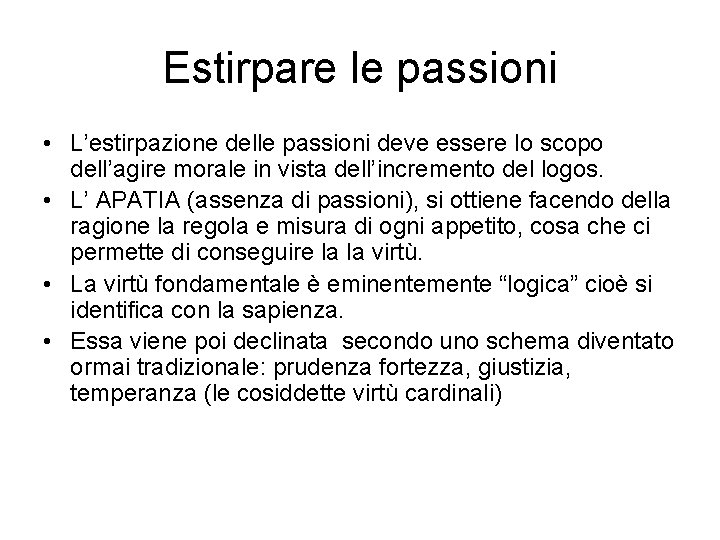 Estirpare le passioni

• L’estirpazione delle passioni deve essere lo scopo dell’agire morale in vista dell’incremento del logos.
• L’ APATIA (assenza di passioni), si ottiene facendo della ragione la regola e misura di ogni appetito, cosa che ci permette di conseguire la la virtù.
• La virtù fondamentale è eminentemente “logica” cioè si identifica con la sapienza.
• Essa viene poi declinata secondo uno schema diventato ormai tradizionale: prudenza fortezza, giustizia, temperanza (le cosiddette virtù cardinali)